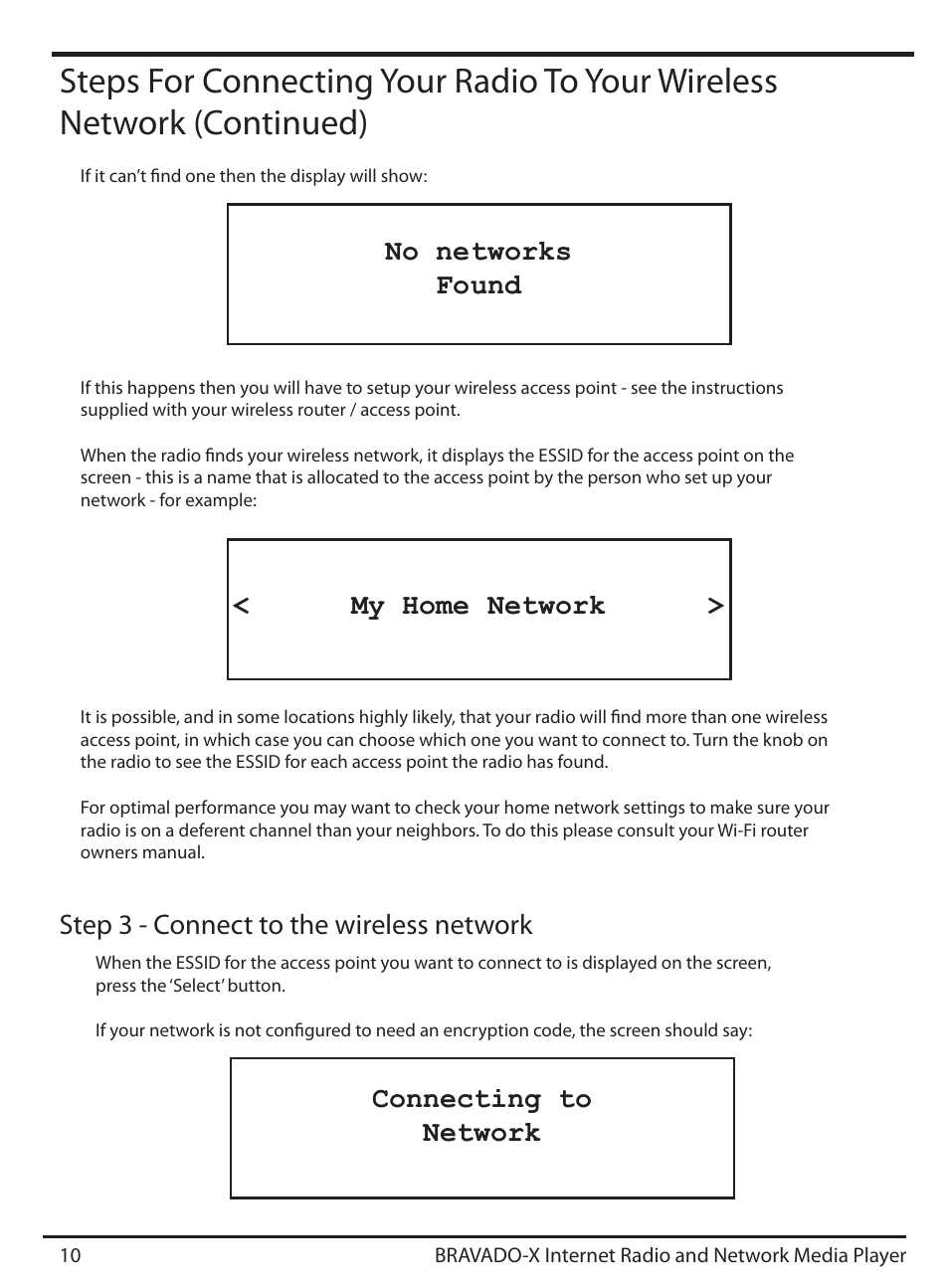 Steps For Connecting Your Radio To Your Wireless Network (Continued)

If it can’t find one then the display will show:

No networks
Found

If this happens then you will have to setup your wireless access point - see the instructions supplied with your wireless router / access point.

When the radio finds your wireless network, it displays the ESSID for the access point on the screen - this is a name that is allocated to the access point by the person who set up your network - for example:

< My Home Network >

It is possible, and in some locations highly likely, that your radio will find more than one wireless access point, in which case you can choose which one you want to connect to. Turn the knob on the radio to see the ESSID for each access point the radio has found.

For optimal performance you may want to check your home network settings to make sure your radio is on a deferent channel than your neighbors. To do this please consult your Wi-Fi router owners manual.

Step 3 - Connect to the wireless network

When the ESSID for the access point you want to connect to is displayed on the screen, press the ‘Select’ button.

If your network is not configured to need an encryption code, the screen should say:

Connecting to
Network

10

BRAVADO-X Internet Radio and Network Media Player